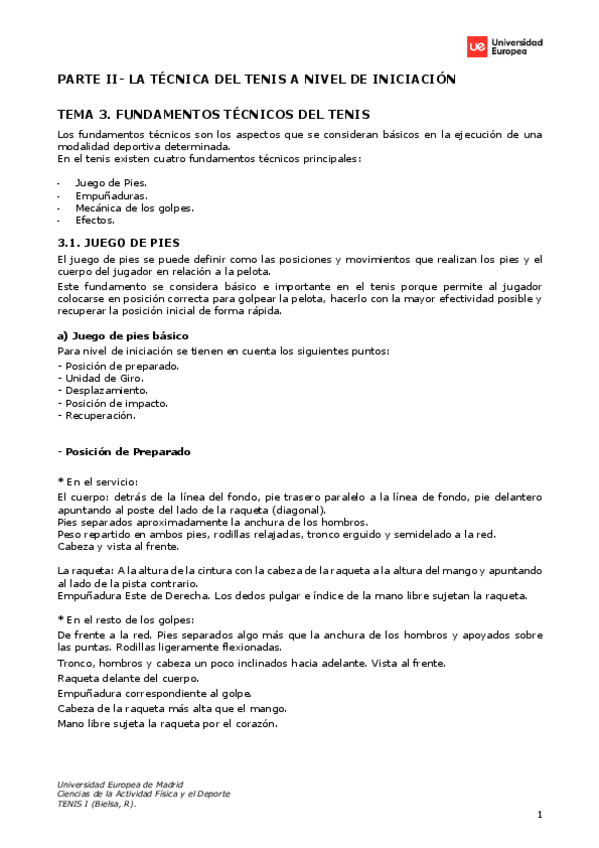 ue Universidad Europea

PARTE II- LA TÉCNICA DEL TENIS A NIVEL DE INICIACIÓN

TEMA 3. FUNDAMENTOS TÉCNICOS DEL TENIS

Los fundamentos técnicos son los aspectos que se consideran básicos en la ejecución de una modalidad deportiva determinada.
En el tenis existen cuatro fundamentos técnicos principales:

- Juego de Pies.
- Empuñaduras.
- Mecánica de los golpes.
- Efectos.

3.1. JUEGO DE PIES

El juego de pies se puede definir como las posiciones y movimientos que realizan los pies y el cuerpo del jugador en relación a la pelota.
Este fundamento se considera básico e importante en el tenis porque permite al jugador colocarse en posición correcta para golpear la pelota, hacerlo con la mayor efectividad posible y recuperar la posición inicial de forma rápida.

a) Juego de pies básico

Para nivel de iniciación se tienen en cuenta los siguientes puntos:
- Posición de preparado.
- Unidad de Giro.
- Desplazamiento.
- Posición de impacto.
- Recuperación.

- Posición de Preparado

* En el servicio:
El cuerpo: detrás de la línea del fondo, pie trasero paralelo a la línea de fondo, pie delantero apuntando al poste del lado de la raqueta (diagonal).
Pies separados aproximadamente la anchura de los hombros.
Peso repartido en ambos pies, rodillas relajadas, tronco erguido y semidelado a la red.
Cabeza y vista al frente.

La raqueta: A la altura de la cintura con la cabeza de la raqueta a la altura del mango y apuntando al lado de la pista contrario.
Empuñadura Este de Derecha. Los dedos pulgar e índice de la mano libre sujetan la raqueta.

* En el resto de los golpes:
De frente a la red. Pies separados algo más que la anchura de los hombros y apoyados sobre las puntas. Rodillas ligeramente flexionadas.
Tronco, hombros y cabeza un poco inclinados hacia adelante. Vista al frente.
Raqueta delante del cuerpo.
Empuñadura correspondiente al golpe.
Cabeza de la raqueta más alta que el mango.
Mano libre sujeta la raqueta por el corazón.

Universidad Europea de Madrid
Ciencias de la Actividad Física y el Deporte
TENIS I (Bielsa, R).

1